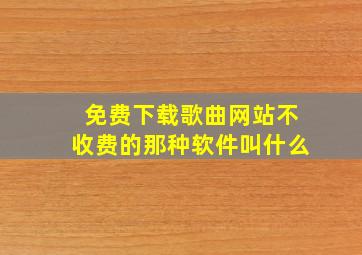 免费下载歌曲网站不收费的那种软件叫什么